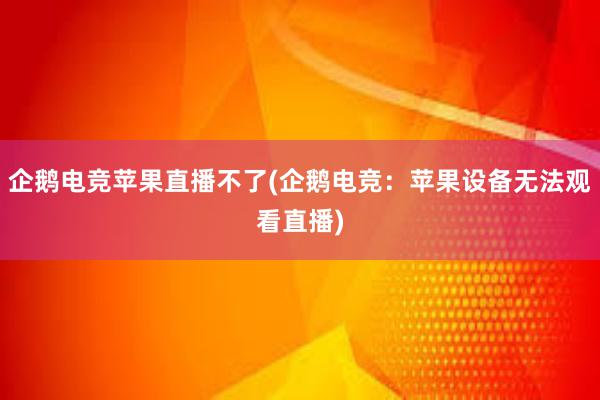 企鹅电竞苹果直播不了(企鹅电竞：苹果设备无法观看直播)